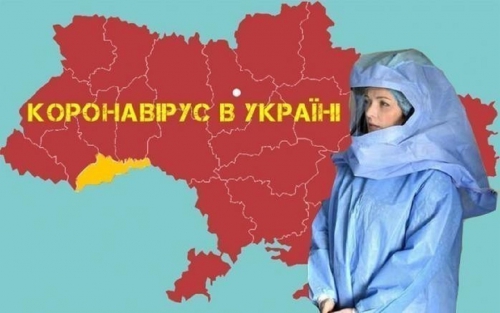 КОРОНАВІРУС В УКРАЇНІ